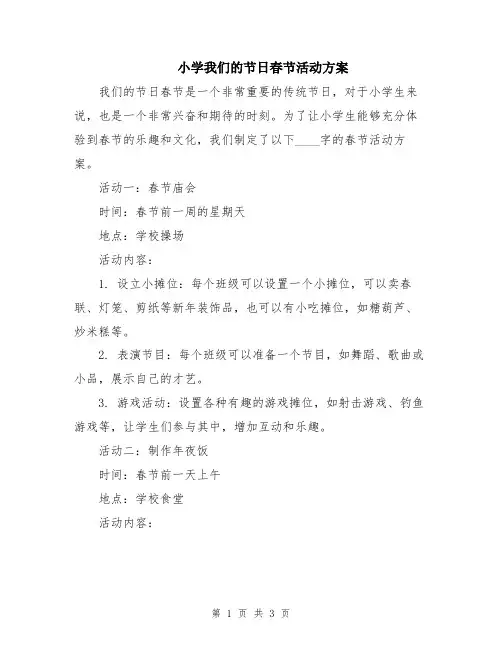 小学我们的节日春节活动方案

我们的节日春节是一个非常重要的传统节日，对于小学生来说，也是一个非常兴奋和期待的时刻。为了让小学生能够充分体验到春节的乐趣和文化，我们制定了以下____字的春节活动方案。

活动一：春节庙会

时间：春节前一周的星期天

地点：学校操场

活动内容：

1. 设立小摊位：每个班级可以设置一个小摊位，可以卖春联、灯笼、剪纸等新年装饰品，也可以有小吃摊位，如糖葫芦、炒米糕等。

2. 表演节目：每个班级可以准备一个节目，如舞蹈、歌曲或小品，展示自己的才艺。

3. 游戏活动：设置各种有趣的游戏摊位，如射击游戏、钓鱼游戏等，让学生们参与其中，增加互动和乐趣。

活动二：制作年夜饭

时间：春节前一天上午

地点：学校食堂

活动内容：

第 1 页 共 3 页